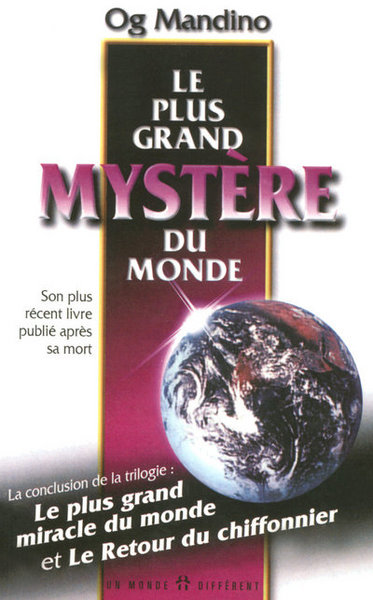 Og Mandino

LE PLUS GRAND MYSTÈRE DU MONDE

Son plus récent livre publié après sa mort

La conclusion de la trilogie :
Le plus grand miracle du monde et Le Retour du chiffonnier

UN MONDE DIFFÉRENT